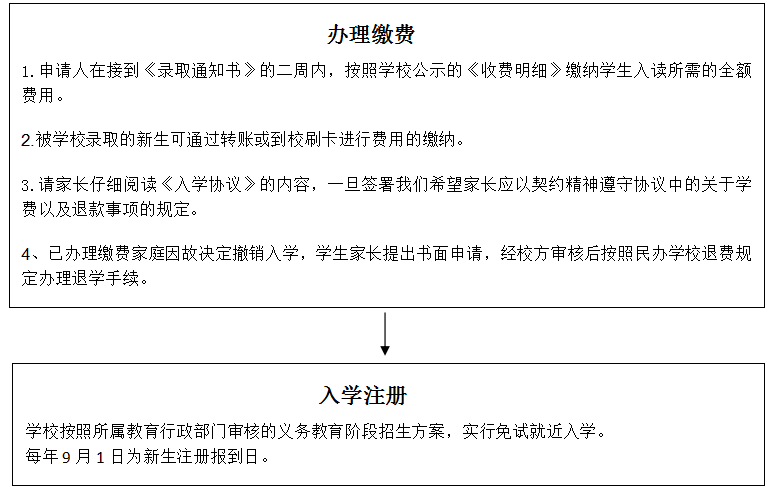 办理缴费

1. 申请人在接到《录取通知书》的二周内，按照学校公示的《收费明细》缴纳学生入读所需的全额费用。

2.被学校录取的新生可通过转账或到校刷卡进行费用的缴纳。

3. 请家长仔细阅读《入学协议》的内容，一旦签署我们希望家长应以契约精神遵守协议中的关于学费以及退款事项的规定。

4、已办理缴费家庭因故决定撤销入学，学生家长提出书面申请，经校方审核后按照民办学校退费规定办理退学手续。

入学注册

学校按照所属教育行政部门审核的义务教育阶段招生方案，实行免试就近入学。
每年 9 月 1 日为新生注册报到日。